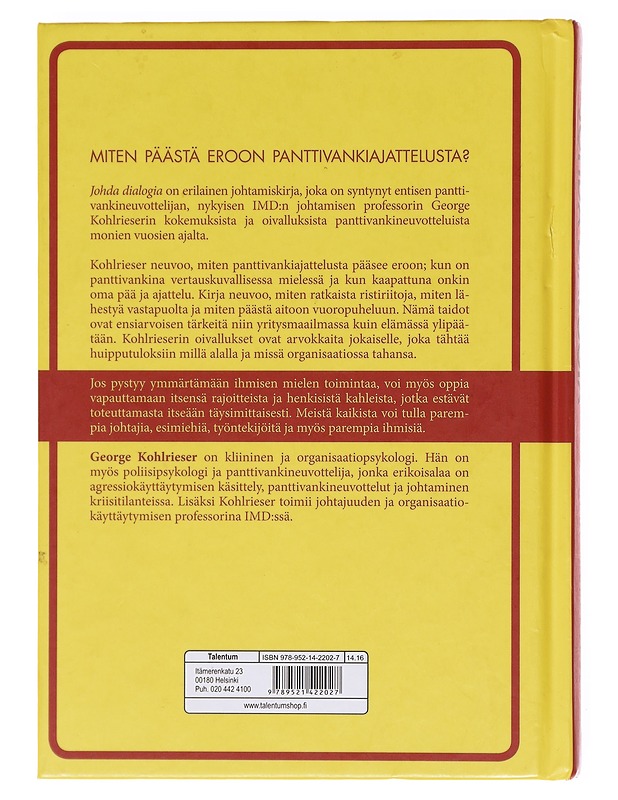 MITEN PÄÄSTÄ EROON PANTTIVANKIAJATTELUSTA?

Johda dialogia on erilainen johtamiskirja, joka on syntynyt entisen panttivankineuvottelijan, nykyisen IMD:n johtamisen professorin George Kohlrieserin kokemuksista ja oivalluksista panttivankineuvotteluista monien vuosien ajalta.

Kohlrieser neuvoo, miten panttivankiajattelusta pääsee eroon; kun on panttivankina vertauskuvallisessa mielessä ja kun kaapattuna onkin oma pää ja ajattelu. Kirja neuvoo, miten ratkaista ristiriitoja, miten lähestyä vastapuolta ja miten päästä aitoon vuoropuheluun. Nämä taidot ovat ensiarvoisen tärkeitä niin yritysmaailmassa kuin elämässä ylipäätään. Kohlrieserin oivallukset ovat arvokkaita jokaiselle, joka tähtää huipputuloksiin millä alalla ja missä organisaatiossa tahansa.

Jos pystyy ymmärtämään ihmisen mielen toimintaa, voi myös oppia vapauttamaan itsensä rajoitteista ja henkisistä kahleista, jotka estävät toteuttamasta itseään täysimittaisesti. Meistä kaikista voi tulla parempia johtajia, esimiehiä, työntekijöitä ja myös parempia ihmisiä.

George Kohlrieser on kliininen ja organisaatiopsykologi. Hän on myös poliisipsykologi ja panttivankineuvottelija, jonka erikoisalaa on agressiokäyttäytymisen käsittely, panttivankineuvottelut ja johtaminen kriisitilanteissa. Lisäksi Kohlrieser toimii johtajuuden ja organisaatiokäyttäytymisen professorina IMD:ssä.

Talentum
ISBN 978-952-14-2202-7 14.16
Itämerenkatu 23
00180 Helsinki
Puh. 020 442 4100
9 789521 422027
www.talentumshop.fi